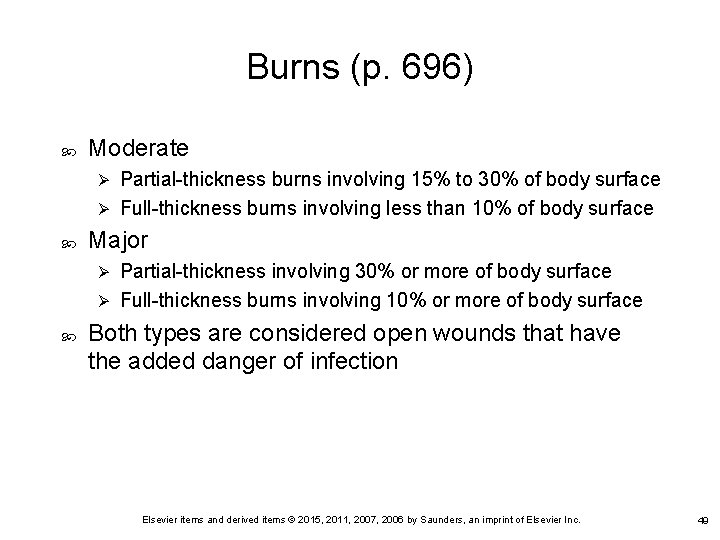 Burns (p. 696)

Moderate

Partial-thickness burns involving 15% to 30% of body surface

Full-thickness burns involving less than 10% of body surface

Major

Partial-thickness involving 30% or more of body surface

Full-thickness burns involving 10% or more of body surface

Both types are considered open wounds that have the added danger of infection

Elsevier items and derived items © 2015, 2011, 2007, 2006 by Saunders, an imprint of Elsevier Inc.

49